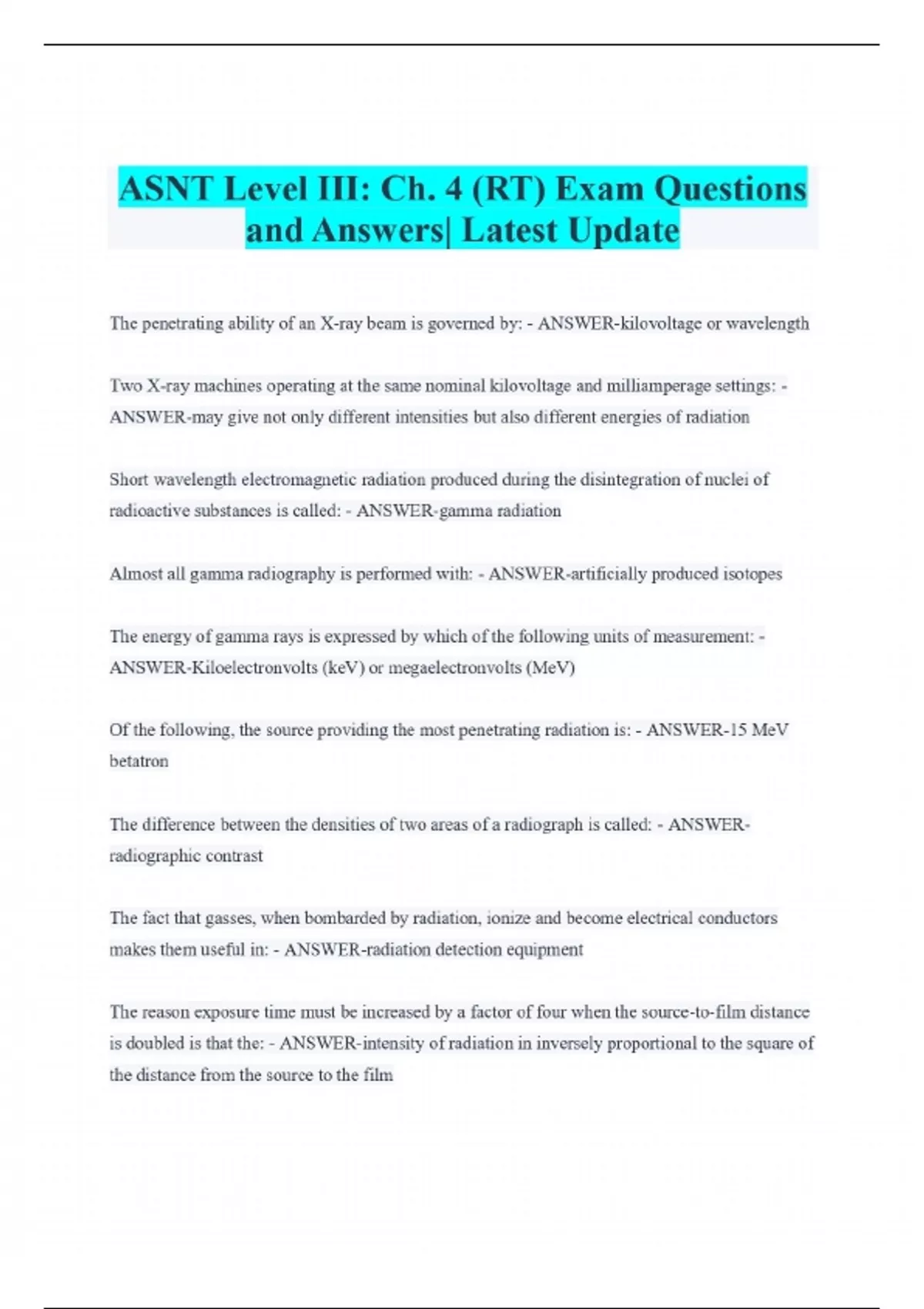 ASNT Level III: Ch. 4 (RT) Exam Questions and Answers| Latest Update

The penetrating ability of an X-ray beam is governed by: - ANSWER-kilovoltage or wavelength

Two X-ray machines operating at the same nominal kilovoltage and milliamperage settings: - ANSWER-may give not only different intensities but also different energies of radiation

Short wavelength electromagnetic radiation produced during the disintegration of nuclei of radioactive substances is called: - ANSWER-gamma radiation

Almost all gamma radiography is performed with: - ANSWER-artificially produced isotopes

The energy of gamma rays is expressed by which of the following units of measurement: - ANSWER-Kiloelectronvolts (keV) or megaelectronvolts (MeV)

Of the following, the source providing the most penetrating radiation is: - ANSWER-15 MeV betatron

The difference between the densities of two areas of a radiograph is called: - ANSWER-radiographic contrast

The fact that gasses, when bombarded by radiation, ionize and become electrical conductors makes them useful in: - ANSWER-radiation detection equipment

The reason exposure time must be increased by a factor of four when the source-to-film distance is doubled is that the: - ANSWER-intensity of radiation in inversely proportional to the square of the distance from the source to the film